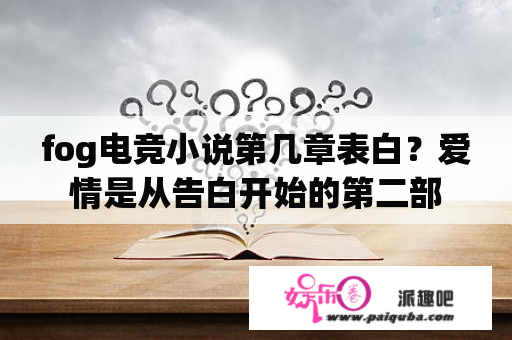 fog电竞小说第几章表白？爱情是从告白开始的第二部

娱乐圈

派趣吧

www.paiquba.com